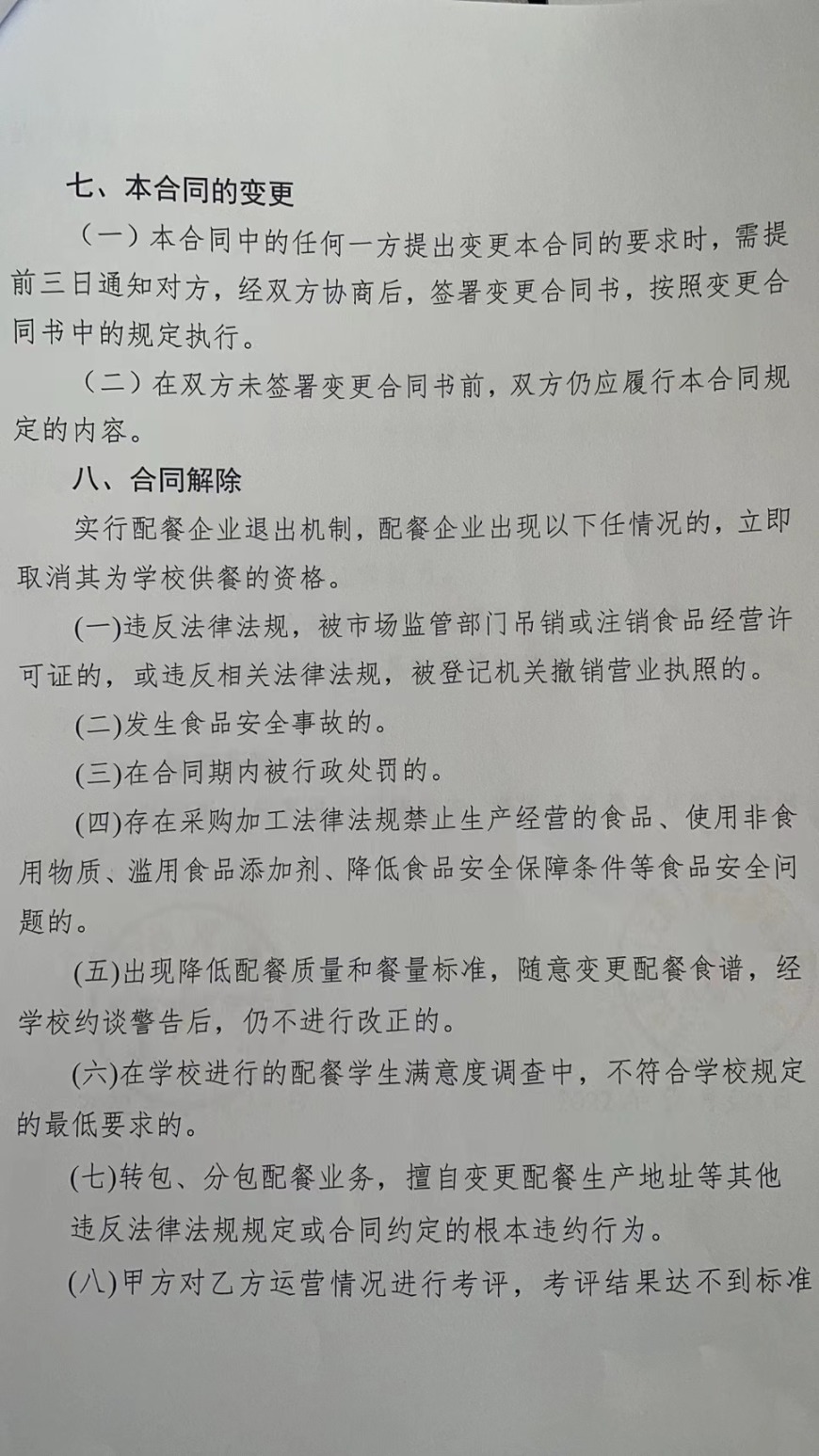 七、本合同的变更

（一）本合同中的任何一方提出变更本合同的要求时，需提前三日通知对方，经双方协商后，签署变更合同书，按照变更合同书中的规定执行。

（二）在双方未签署变更合同书前，双方仍应履行本合同规定的内容。

八、合同解除

实行配餐企业退出机制，配餐企业出现以下任情况的，立即取消其为学校供餐的资格。

(一)违反法律法规，被市场监管部门吊销或注销食品经营许可证的，或违反相关法律法规，被登记机关撤销营业执照的。

(二)发生食品安全事故的。

(三)在合同期内被行政处罚的。

(四)存在采购加工法律法规禁止生产经营的食品、使用非食用物质、滥用食品添加剂、降低食品安全保障条件等食品安全问题的。

(五)出现降低配餐质量和餐量标准，随意变更配餐食谱，经学校约谈警告后，仍不进行改正的。

(六)在学校进行的配餐学生满意度调查中，不符合学校规定的最低要求的。

(七)转包、分包配餐业务，擅自变更配餐生产地址等其他违反法律法规规定或合同约定的根本违约行为。

(八)甲方对乙方运营情况进行考评，考评结果达不到标准